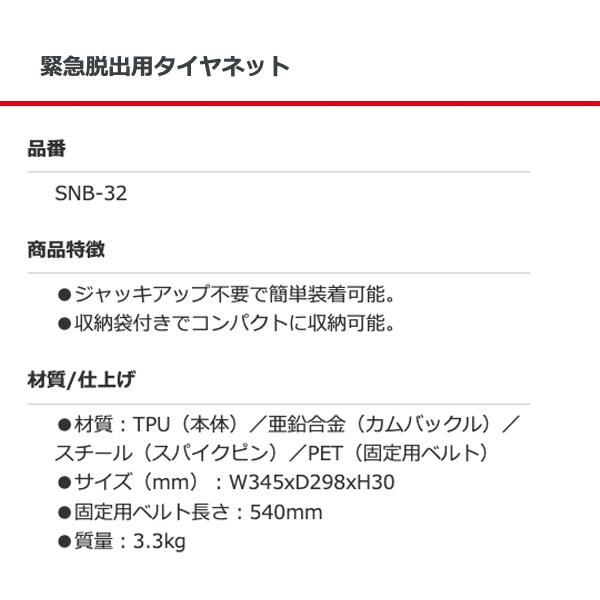 緊急脱出用タイヤネット

品番

SNB-32

商品特徴

●ジャッキアップ不要で簡単装着可能。
●収納袋付きでコンパクトに収納可能。

材質/仕上げ

●材質：TPU（本体）／亜鉛合金（カムバックル）／スチール（スパイクピン）／PET（固定用ベルト）
●サイズ（mm）：W345xD298xH30
●固定用ベルト長さ：540mm
●質量：3.3kg